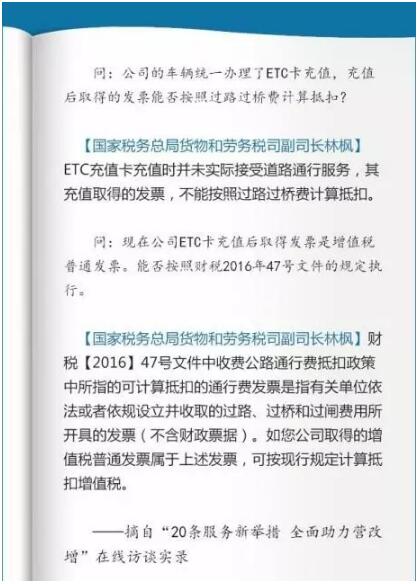 问：公司的车辆统一办理了ETC卡充值，充值后取得的发票能否按照过路过桥费计算抵扣？

【国家税务总局货物和劳务税司副司长林枫】ETC充值卡充值时并未实际接受道路通行服务，其充值取得的发票，不能按照过路过桥费计算抵扣。

问：现在公司ETC卡充值后取得发票是增值税普通发票。能否按照财税2016年47号文件的规定执行。

【国家税务总局货物和劳务税司副司长林枫】财税【2016】47号文件中收费公路通行费抵扣政策中所指的可计算抵扣的通行费发票是指有关单位依法或者依规设立并收取的过路、过桥和过闸费用所开具的发票（不含财政票据）。如您公司取得的增值税普通发票属于上述发票，可按现行规定计算抵扣增值税。

——摘自“20条服务新举措 全面助力营改增”在线访谈实录